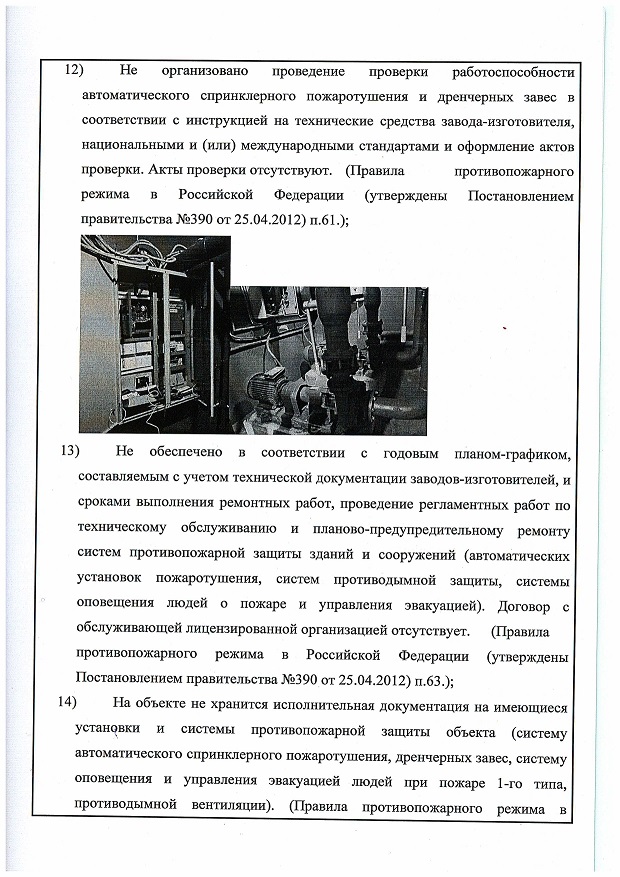 12) Не организовано проведение проверки работоспособности автоматического спринклерного пожаротушения и дренчерных завес в соответствии с инструкцией на технические средства завода-изготовителя, национальными и (или) международными стандартами и оформление актов проверки. Акты проверки отсутствуют. (Правила противопожарного режима в Российской Федерации (утверждены Постановлением правительства №390 от 25.04.2012) п.61.);

13) Не обеспечено в соответствии с годовым планом-графиком, составляемым с учетом технической документации заводов-изготовителей, и сроками выполнения ремонтных работ, проведение регламентных работ по техническому обслуживанию и планово-предупредительному ремонту систем противопожарной защиты зданий и сооружений (автоматических установок пожаротушения, систем противодымной защиты, системы оповещения людей о пожаре и управления эвакуацией). Договор с обслуживающей лицензированной организацией отсутствует. (Правила противопожарного режима в Российской Федерации (утверждены Постановлением правительства №390 от 25.04.2012) п.63.);

14) На объекте не хранится исполнительная документация на имеющиеся установки и системы противопожарной защиты объекта (систему автоматического спринклерного пожаротушения, дренчерных завес, систему оповещения и управления эвакуацией людей при пожаре 1-го типа, противодымной вентиляции). (Правила противопожарного режима в